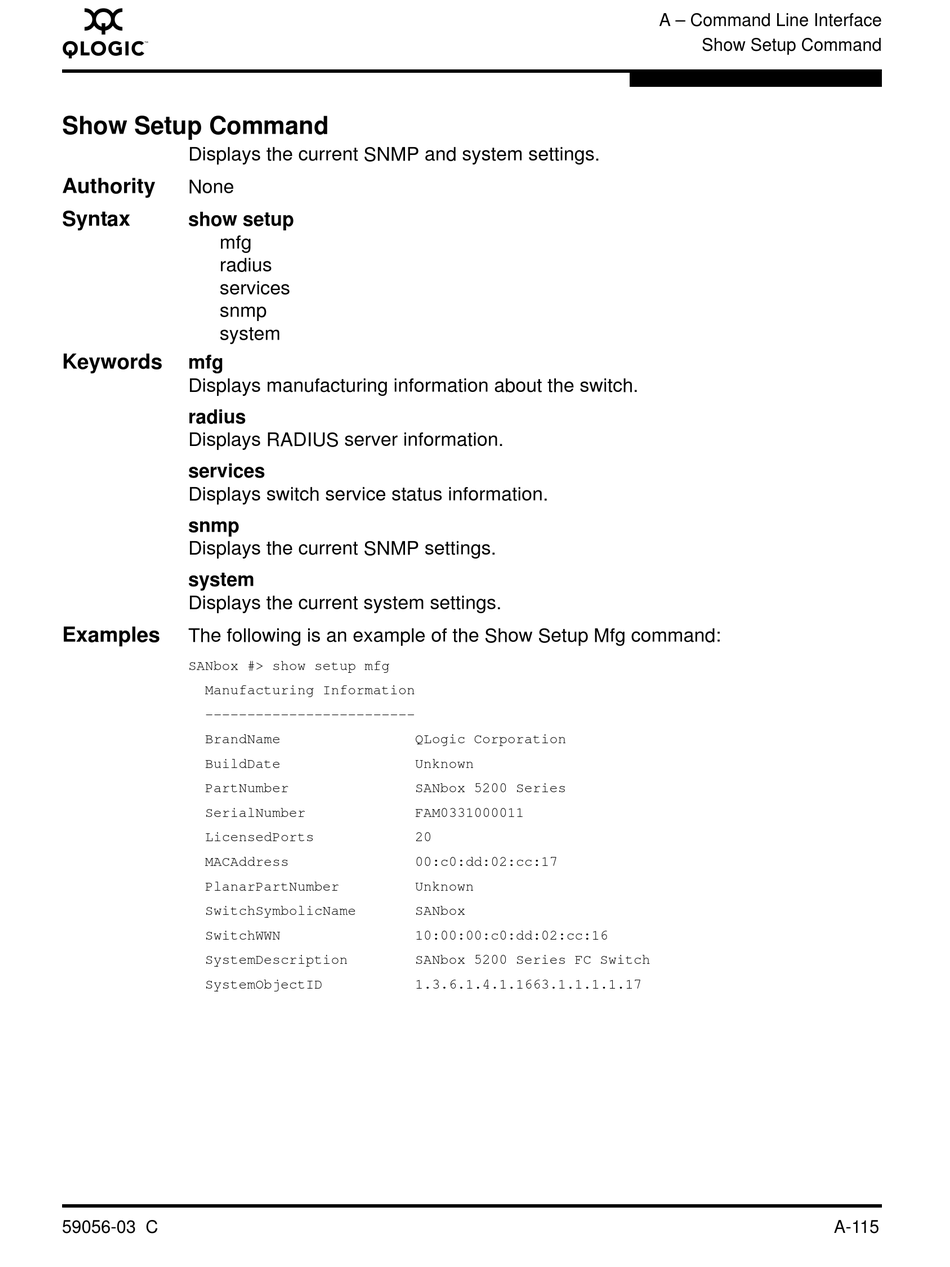 QLOGIC

A – Command Line Interface
Show Setup Command

Show Setup Command

Displays the current SNMP and system settings.

Authority
None

Syntax
show setup
mfg
radius
services
snmp
system

Keywords
mfg
Displays manufacturing information about the switch.

radius
Displays RADIUS server information.

services
Displays switch service status information.

snmp
Displays the current SNMP settings.

system
Displays the current system settings.

Examples
The following is an example of the Show Setup Mfg command:

SANbox #> show setup mfg
Manufacturing Information
-------------------------
BrandName QLogic Corporation
BuildDate Unknown
PartNumber SANbox 5200 Series
SerialNumber FAM0331000011
LicensedPorts 20
MACAddress 00:c0:dd:02:cc:17
PlanarPartNumber Unknown
SwitchSymbolicName SANbox
SwitchWWN 10:00:00:c0:dd:02:cc:16
SystemDescription SANbox 5200 Series FC Switch
SystemObjectID 1.3.6.1.4.1.1663.1.1.1.1.17

59056-03 C

A-115